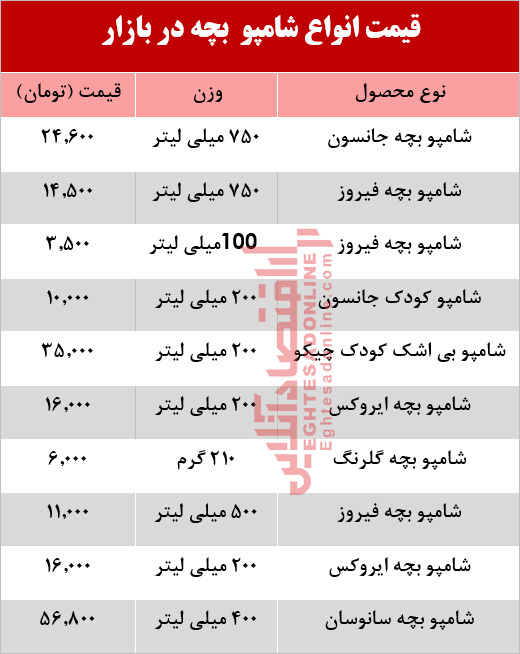 قیمت انواع شامپو بچه در بازار

| نوع محصول | وزن | قیمت (تومان) |
|---|---|---|
| شامپو بچه جانسون | ۷۵۰ میلی لیتر | ۲۴,۶۰۰ |
| شامپو بچه فیروز | ۷۵۰ میلی لیتر | ۱۴,۵۰۰ |
| شامپو بچه فیروز | 100میلی لیتر | ۳,۵۰۰ |
| شامپو کودک جانسون | ۲۰۰ میلی لیتر | ۱۰,۰۰۰ |
| شامپو بی اشک کودک چیکو | ۲۰۰ میلی لیتر | ۳۵,۰۰۰ |
| شامپو بچه ایروکس | ۲۰۰ میلی لیتر | ۱۶,۰۰۰ |
| شامپو بچه گلرنگ | ۲۱۰ گرم | ۶,۰۰۰ |
| شامپو بچه فیروز | ۵۰۰ میلی لیتر | ۱۱,۰۰۰ |
| شامپو بچه ایروکس | ۲۰۰ میلی لیتر | ۱۶,۰۰۰ |
| شامپو بچه سانوسان | ۴۰۰ میلی لیتر | ۵۶,۸۰۰ |

اقتصادآنلاین
EGHTESADONLINE
Eghtesadonline.com